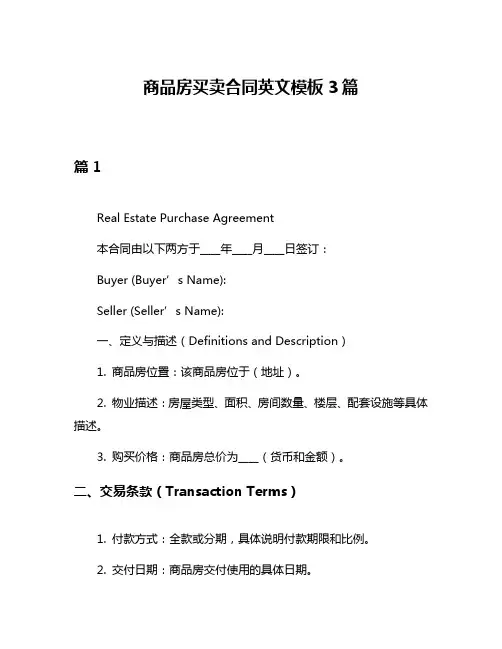 商品房买卖合同英文模板 3 篇

篇 1

Real Estate Purchase Agreement

本合同由以下两方于____年____月____日签订：

Buyer (Buyer’s Name):

Seller (Seller’s Name):

一、定义与描述（Definitions and Description）

1. 商品房位置：该商品房位于（地址）。

2. 物业描述：房屋类型、面积、房间数量、楼层、配套设施等具体描述。

3. 购买价格：商品房总价为____（货币和金额）。

二、交易条款（Transaction Terms）

1. 付款方式：全款或分期，具体说明付款期限和比例。

2. 交付日期：商品房交付使用的具体日期。